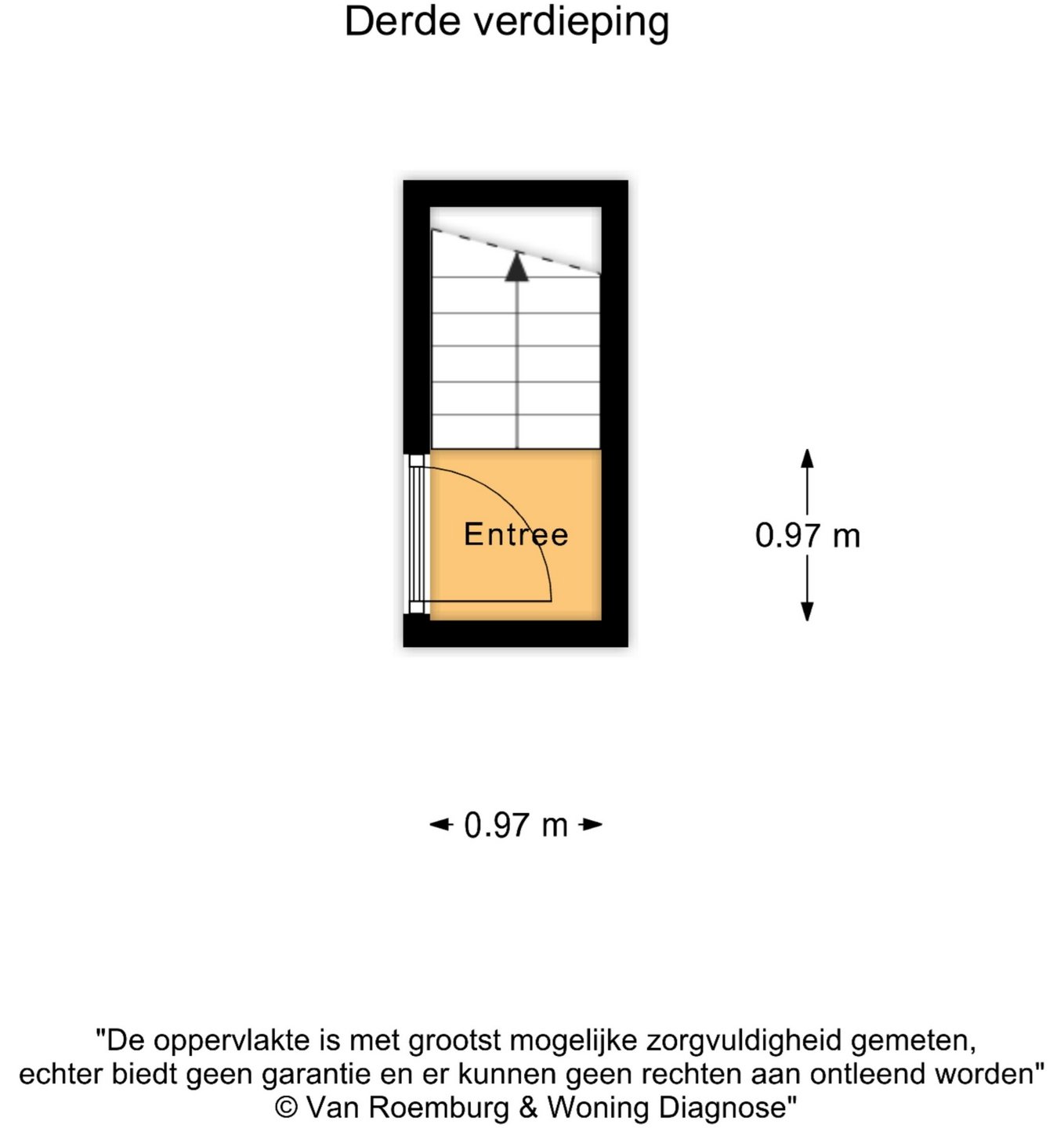 Derde verdieping

Entree

0.97 m

0.97 m

"De oppervlakte is met grootst mogelijke zorgvuldigheid gemeten, echter biedt geen garantie en er kunnen geen rechten aan ontleend worden" © Van Roemburg & Woning Diagnose"